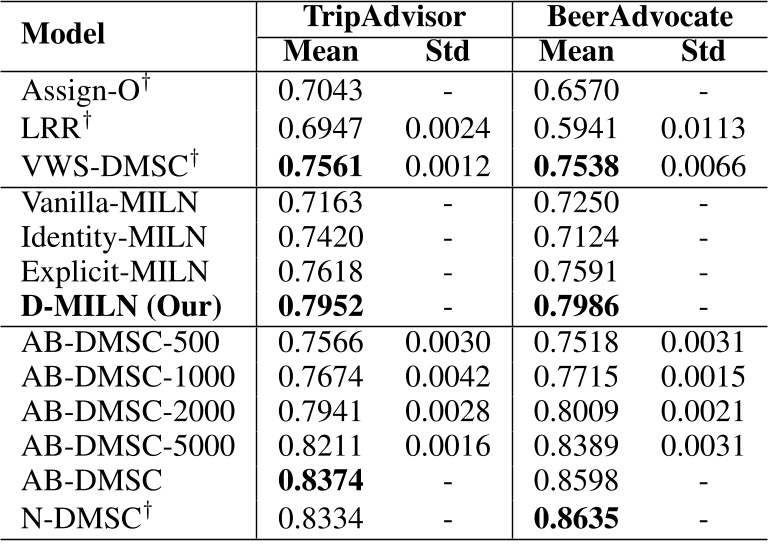 | Model | TripAdvisor Mean | TripAdvisor Std | BeerAdvocate Mean | BeerAdvocate Std |
|---|---|---|---|---|
| Assign-O$^\dagger$ | 0.7043 | - | 0.6570 | - |
| LRR$^\dagger$ | 0.6947 | 0.0024 | 0.5941 | 0.0113 |
| VWS-DMSC$^\dagger$ | **0.7561** | 0.0012 | **0.7538** | 0.0066 |
| Vanilla-MILN | 0.7163 | - | 0.7250 | - |
| Identity-MILN | 0.7420 | - | 0.7124 | - |
| Explicit-MILN | 0.7618 | - | 0.7591 | - |
| **D-MILN (Our)** | **0.7952** | - | **0.7986** | - |
| AB-DMSC-500 | 0.7566 | 0.0030 | 0.7518 | 0.0031 |
| AB-DMSC-1000 | 0.7674 | 0.0042 | 0.7715 | 0.0015 |
| AB-DMSC-2000 | 0.7941 | 0.0028 | 0.8009 | 0.0021 |
| AB-DMSC-5000 | 0.8211 | 0.0016 | 0.8389 | 0.0031 |
| AB-DMSC | **0.8374** | - | 0.8598 | - |
| N-DMSC$^\dagger$ | 0.8334 | - | **0.8635** | - |